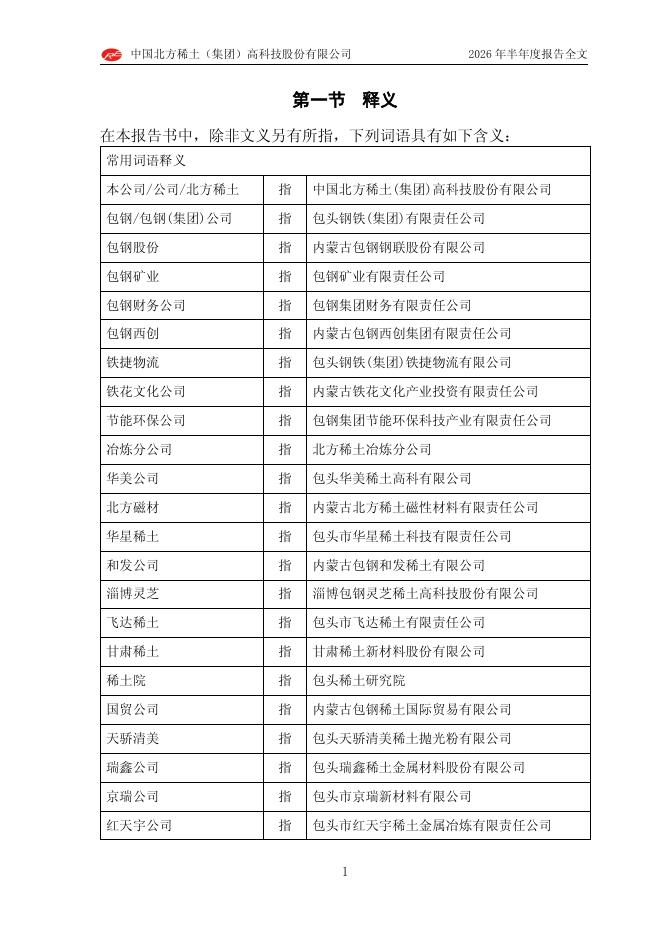 中国北方稀土（集团）高科技股份有限公司 2026 年半年度报告全文

第一节 释义

在本报告书中，除非文义另有所指，下列词语具有如下含义：

| 常用词语释义 | | |
|---|---|---|
| 本公司/公司/北方稀土 | 指 | 中国北方稀土(集团)高科技股份有限公司 |
| 包钢/包钢(集团)公司 | 指 | 包头钢铁(集团)有限责任公司 |
| 包钢股份 | 指 | 内蒙古包钢钢联股份有限公司 |
| 包钢矿业 | 指 | 包钢矿业有限责任公司 |
| 包钢财务公司 | 指 | 包钢集团财务有限责任公司 |
| 包钢西创 | 指 | 内蒙古包钢西创集团有限责任公司 |
| 铁捷物流 | 指 | 包头钢铁(集团)铁捷物流有限公司 |
| 铁花文化公司 | 指 | 内蒙古铁花文化产业投资有限责任公司 |
| 节能环保公司 | 指 | 包钢集团节能环保科技产业有限责任公司 |
| 冶炼分公司 | 指 | 北方稀土冶炼分公司 |
| 华美公司 | 指 | 包头华美稀土高科有限公司 |
| 北方磁材 | 指 | 内蒙古北方稀土磁性材料有限责任公司 |
| 华星稀土 | 指 | 包头市华星稀土科技有限责任公司 |
| 和发公司 | 指 | 内蒙古包钢和发稀土有限公司 |
| 淄博灵芝 | 指 | 淄博包钢灵芝稀土高科技股份有限公司 |
| 飞达稀土 | 指 | 包头市飞达稀土有限责任公司 |
| 甘肃稀土 | 指 | 甘肃稀土新材料股份有限公司 |
| 稀土院 | 指 | 包头稀土研究院 |
| 国贸公司 | 指 | 内蒙古包钢稀土国际贸易有限公司 |
| 天骄清美 | 指 | 包头天骄清美稀土抛光粉有限公司 |
| 瑞鑫公司 | 指 | 包头瑞鑫稀土金属材料股份有限公司 |
| 京瑞公司 | 指 | 包头市京瑞新材料有限公司 |
| 红天宇公司 | 指 | 包头市红天宇稀土金属冶炼有限责任公司 |

1